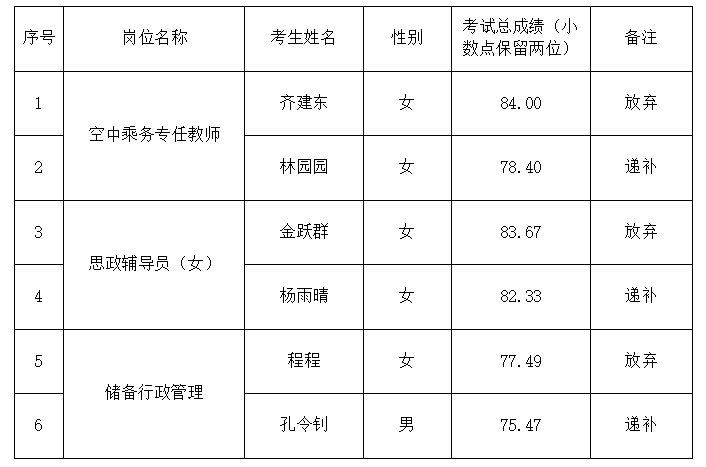 | 序号 | 岗位名称 | 考生姓名 | 性别 | 考试总成绩（小数点保留两位） | 备注 |
|---|---|---|---|---|---|
| 1 | 空中乘务专任教师 | 齐建东 | 女 | 84.00 | 放弃 |
| 2 |  | 林园园 | 女 | 78.40 | 递补 |
| 3 | 思政辅导员（女） | 金跃群 | 女 | 83.67 | 放弃 |
| 4 |  | 杨雨晴 | 女 | 82.33 | 递补 |
| 5 | 储备行政管理 | 程程 | 女 | 77.49 | 放弃 |
| 6 |  | 孔令钊 | 男 | 75.47 | 递补 |